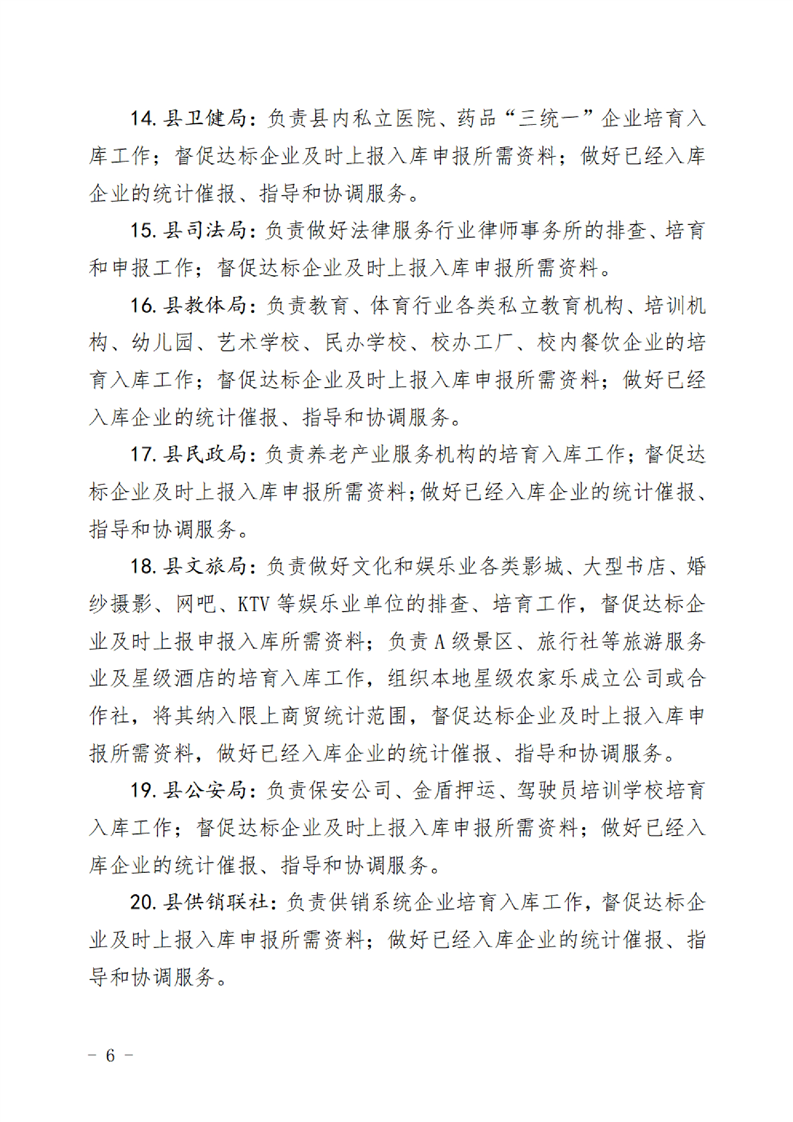 14.县卫健局：负责县内私立医院、药品“三统一”企业培育入库工作；督促达标企业及时上报入库申报所需资料；做好已经入库企业的统计催报、指导和协调服务。

15.县司法局：负责做好法律服务行业律师事务所的排查、培育和申报工作；督促达标企业及时上报入库申报所需资料。

16.县教体局：负责教育、体育行业各类私立教育机构、培训机构、幼儿园、艺术学校、民办学校、校办工厂、校内餐饮企业的培育入库工作；督促达标企业及时上报入库申报所需资料；做好已经入库企业的统计催报、指导和协调服务。

17.县民政局：负责养老产业服务机构的培育入库工作；督促达标企业及时上报入库申报所需资料；做好已经入库企业的统计催报、指导和协调服务。

18.县文旅局：负责做好文化和娱乐业各类影城、大型书店、婚纱摄影、网吧、KTV等娱乐业单位的排查、培育工作，督促达标企业及时上报申报入库所需资料；负责A级景区、旅行社等旅游服务业及星级酒店的培育入库工作，组织本地星级农家乐成立公司或合作社，将其纳入限上商贸统计范围，督促达标企业及时上报入库申报所需资料，做好已经入库企业的统计催报、指导和协调服务。

19.县公安局：负责保安公司、金盾押运、驾驶员培训学校培育入库工作；督促达标企业及时上报入库申报所需资料；做好已经入库企业的统计催报、指导和协调服务。

20.县供销联社：负责供销系统企业培育入库工作，督促达标企业及时上报入库申报所需资料；做好已经入库企业的统计催报、指导和协调服务。

- 6 -